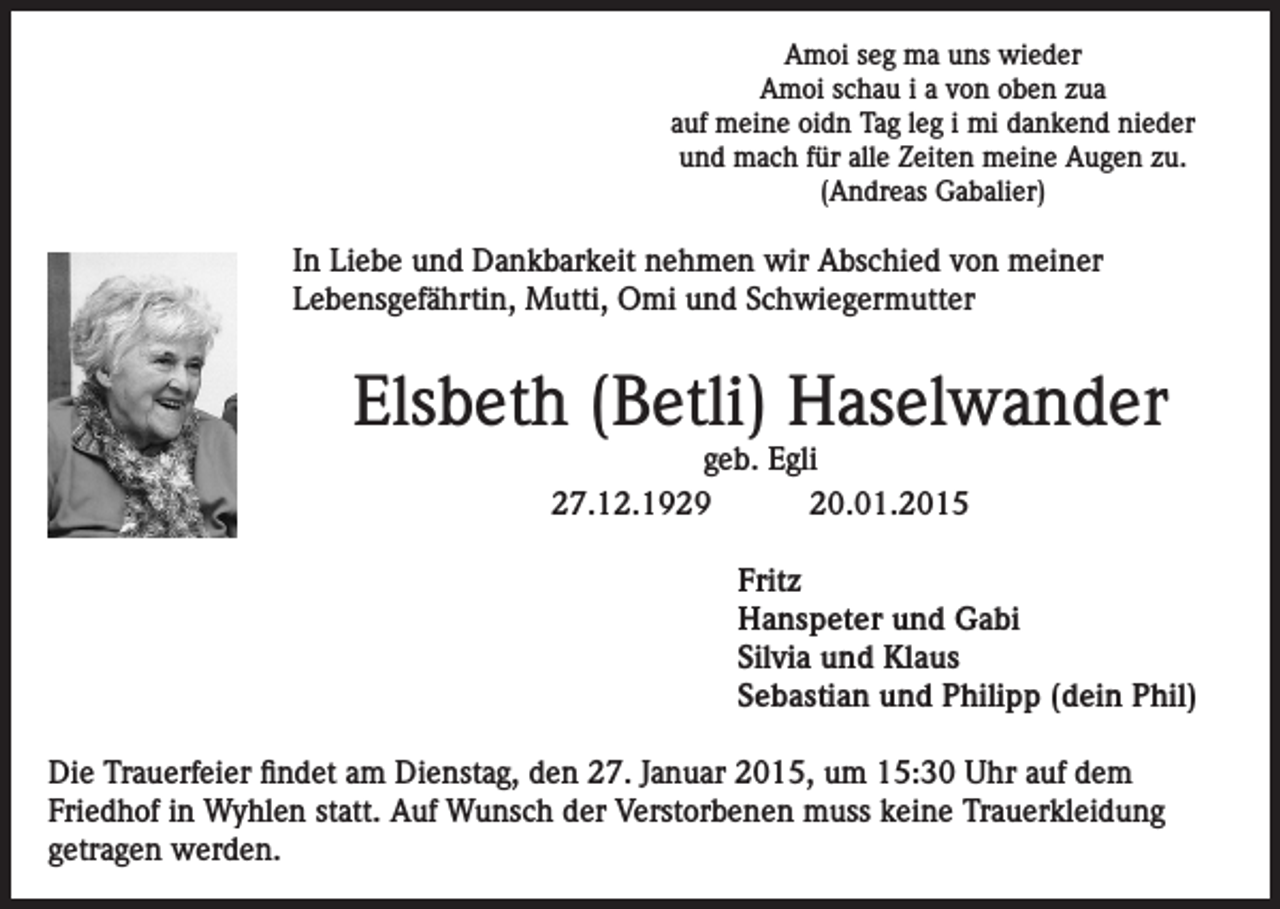 Amoi seg ma uns wieder
Amoi schau i a von oben zua
auf meine oidn Tag leg i mi dankend nieder
und mach für alle Zeiten meine Augen zu.
(Andreas Gabalier)

In Liebe und Dankbarkeit nehmen wir Abschied von meiner Lebensgefährtin, Mutti, Omi und Schwiegermutter

Elsbeth (Betli) Haselwander

geb. Egli

27.12.1929 20.01.2015

Fritz
Hanspeter und Gabi
Silvia und Klaus
Sebastian und Philipp (dein Phil)

Die Trauerfeier findet am Dienstag, den 27. Januar 2015, um 15:30 Uhr auf dem Friedhof in Wyhlen statt. Auf Wunsch der Verstorbenen muss keine Trauerkleidung getragen werden.